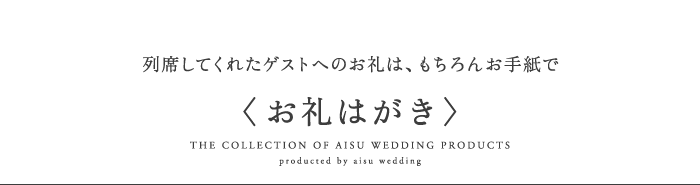 列席してくれたゲストへのお礼は、もちろんお手紙で

〈お礼はがき〉

THE COLLECTION OF AISU WEDDING PRODUCTS

producted by aisu wedding